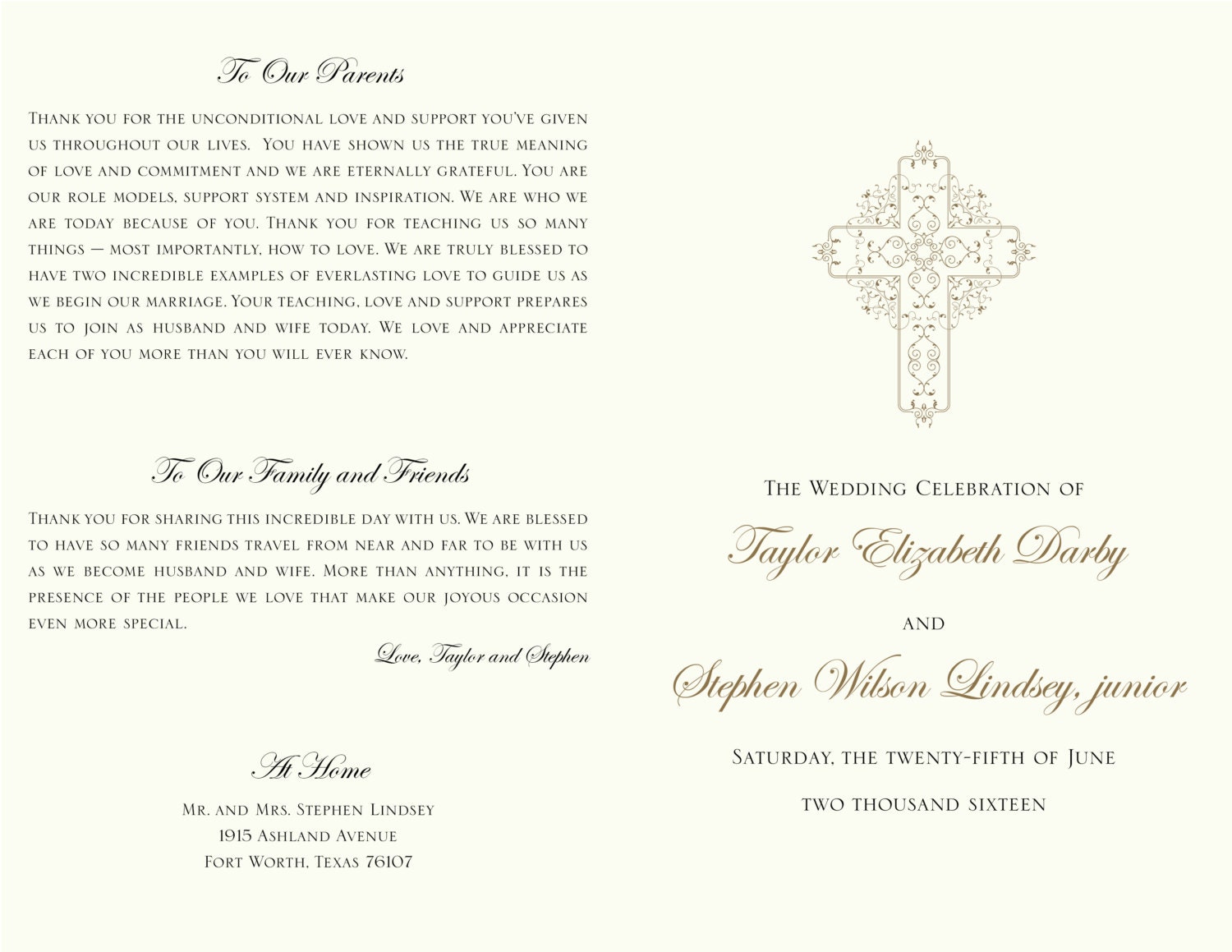 To Our Parents

Thank you for the unconditional love and support you've given us throughout our lives. You have shown us the true meaning of love and commitment and we are eternally grateful. You are our role models, support system and inspiration. We are who we are today because of you. Thank you for teaching us so many things — most importantly, how to love. We are truly blessed to have two incredible examples of everlasting love to guide us as we begin our marriage. Your teaching, love and support prepares us to join as husband and wife today. We love and appreciate each of you more than you will ever know.

To Our Family and Friends

Thank you for sharing this incredible day with us. We are blessed to have so many friends travel from near and far to be with us as we become husband and wife. More than anything, it is the presence of the people we love that make our joyous occasion even more special.

Love, Taylor and Stephen

At Home

Mr. and Mrs. Stephen Lindsey
1915 Ashland Avenue
Fort Worth, Texas 76107

The Wedding Celebration of

Taylor Elizabeth Darby

and

Stephen Wilson Lindsey, junior

Saturday, the twenty-fifth of June

two thousand sixteen